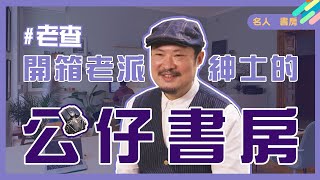 名人 書房

#老查

開箱老派紳士的

公仔書房